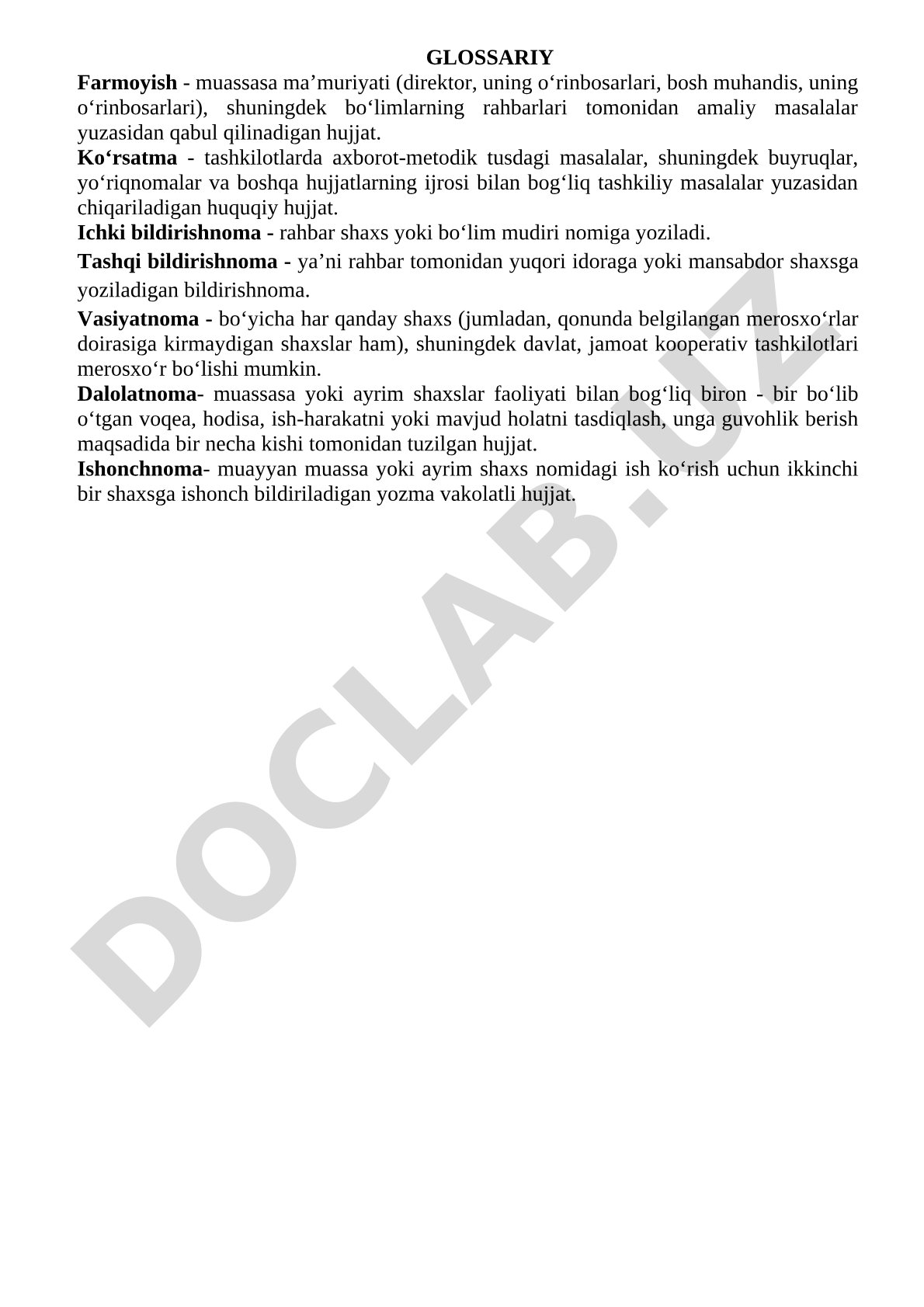 GLOSSARIY

Farmoyish - muassasa ma’muriyati (direktor, uning o‘rinbosarlari, bosh muhandis, uning o‘rinbosarlari), shuningdek bo‘limlarning rahbarlari tomonidan amaliy masalalar yuzasidan qabul qilinadigan hujjat.

Ko‘rsatma - tashkilotlarda axborot-metodik tusdagi masalalar, shuningdek buyruqlar, yo‘riqnomalar va boshqa hujjatlarning ijrosi bilan bog‘liq tashkiliy masalalar yuzasidan chiqariladigan huquqiy hujjat.

Ichki bildirishnoma - rahbar shaxs yoki bo‘lim mudiri nomiga yoziladi.

Tashqi bildirishnoma - ya’ni rahbar tomonidan yuqori idoraga yoki mansabdor shaxsga yoziladigan bildirishnoma.

Vasiyatnoma - bo‘yicha har qanday shaxs (jumladan, qonunda belgilangan merosxo‘rlar doirasiga kirmaydigan shaxslar ham), shuningdek davlat, jamoat kooperativ tashkilotlari merosxo‘r bo‘lishi mumkin.

Dalolatnoma- muassasa yoki ayrim shaxslar faoliyati bilan bog‘liq biron - bir bo‘lib o‘tgan voqea, hodisa, ish-harakatni yoki mavjud holatni tasdiqlash, unga guvohlik berish maqsadida bir necha kishi tomonidan tuzilgan hujjat.

Ishonchnoma- muayyan muassa yoki ayrim shaxs nomidagi ish ko‘rish uchun ikkinchi bir shaxsga ishonch bildiriladigan yozma vakolatli hujjat.

DOCLAB.UZ